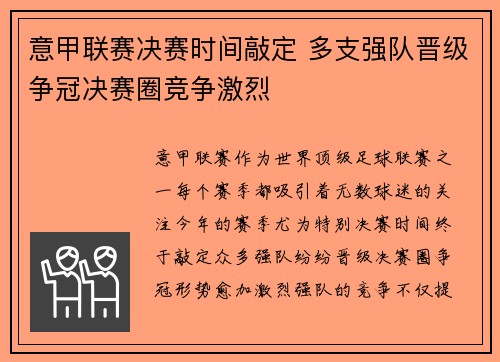 意甲联赛决赛时间敲定 多支强队晋级争冠决赛圈竞争激烈

意甲联赛作为世界顶级足球联赛之一每个赛季都吸引着无数球迷的关注今年的赛季尤为特别决赛时间终于敲定众多强队纷纷晋级决赛圈争冠形势愈加激烈强队的竞争不仅提